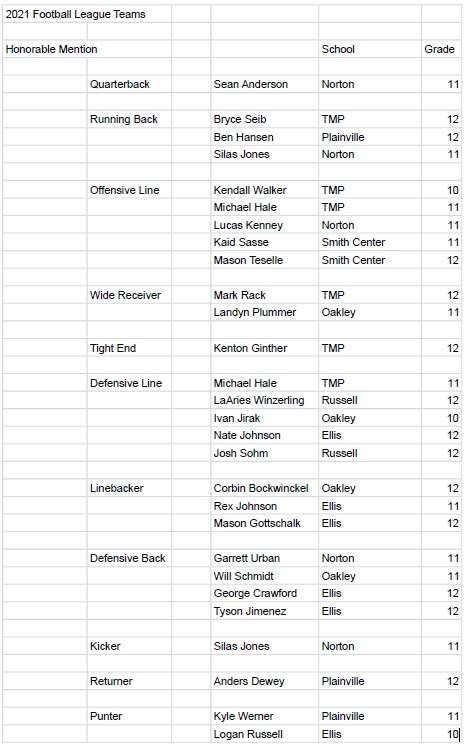 2021 Football League Teams

| Honorable Mention | | | School | Grade |
|---|---|---|---|---|
| | Quarterback | Sean Anderson | Norton | 11 |
| | Running Back | Bryce Seib | TMP | 12 |
| | | Ben Hansen | Plainville | 12 |
| | | Silas Jones | Norton | 11 |
| | Offensive Line | Kendall Walker | TMP | 10 |
| | | Michael Hale | TMP | 11 |
| | | Lucas Kenney | Norton | 11 |
| | | Kaid Sasse | Smith Center | 11 |
| | | Mason Teselle | Smith Center | 12 |
| | Wide Receiver | Mark Rack | TMP | 12 |
| | | Landyn Plummer | Oakley | 11 |
| | Tight End | Kenton Ginther | TMP | 12 |
| | Defensive Line | Michael Hale | TMP | 11 |
| | | LaAries Winzerling | Russell | 12 |
| | | Ivan Jirak | Oakley | 10 |
| | | Nate Johnson | Ellis | 12 |
| | | Josh Sohm | Russell | 12 |
| | Linebacker | Corbin Bockwinckel | Oakley | 12 |
| | | Rex Johnson | Ellis | 11 |
| | | Mason Gottschalk | Ellis | 12 |
| | Defensive Back | Garrett Urban | Norton | 11 |
| | | Will Schmidt | Oakley | 11 |
| | | George Crawford | Ellis | 12 |
| | | Tyson Jimenez | Ellis | 12 |
| | Kicker | Silas Jones | Norton | 11 |
| | Returner | Anders Dewey | Plainville | 12 |
| | Punter | Kyle Werner | Plainville | 11 |
| | | Logan Russell | Ellis | 10 |